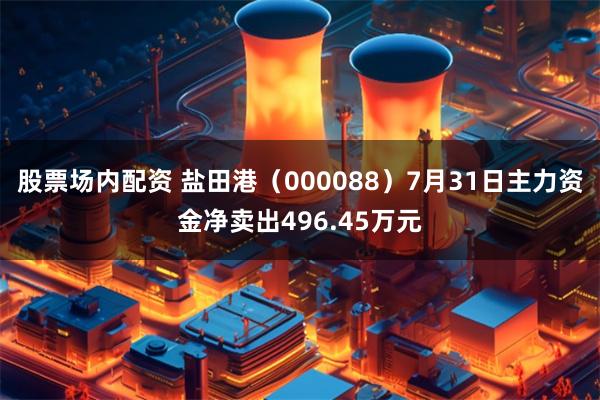 股票场内配资 盐田港（000088）7月31日主力资金净卖出496.45万元